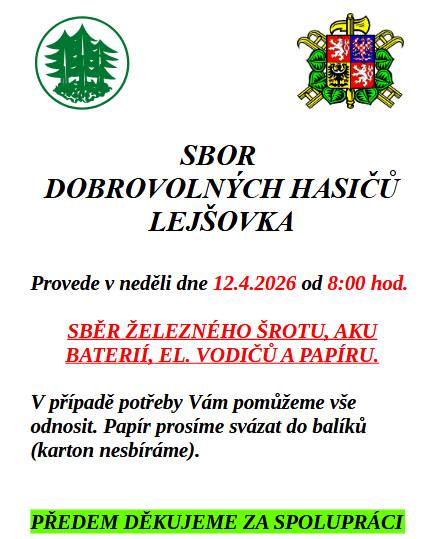 SBOR
DOBROVOLNÝCH HASIČŮ
LEJŠOVKA

Provede v neděli dne 12.4.2026 od 8:00 hod.

SBĚR ŽELEZNÉHO ŠROTU, AKU BATERIÍ, EL. VODIČŮ A PAPÍRU.

V případě potřeby Vám pomůžeme vše odnosit. Papír prosíme svázat do balíků (karton nesbíráme).

PŘEDEM DĚKUJEME ZA SPOLUPRÁCI